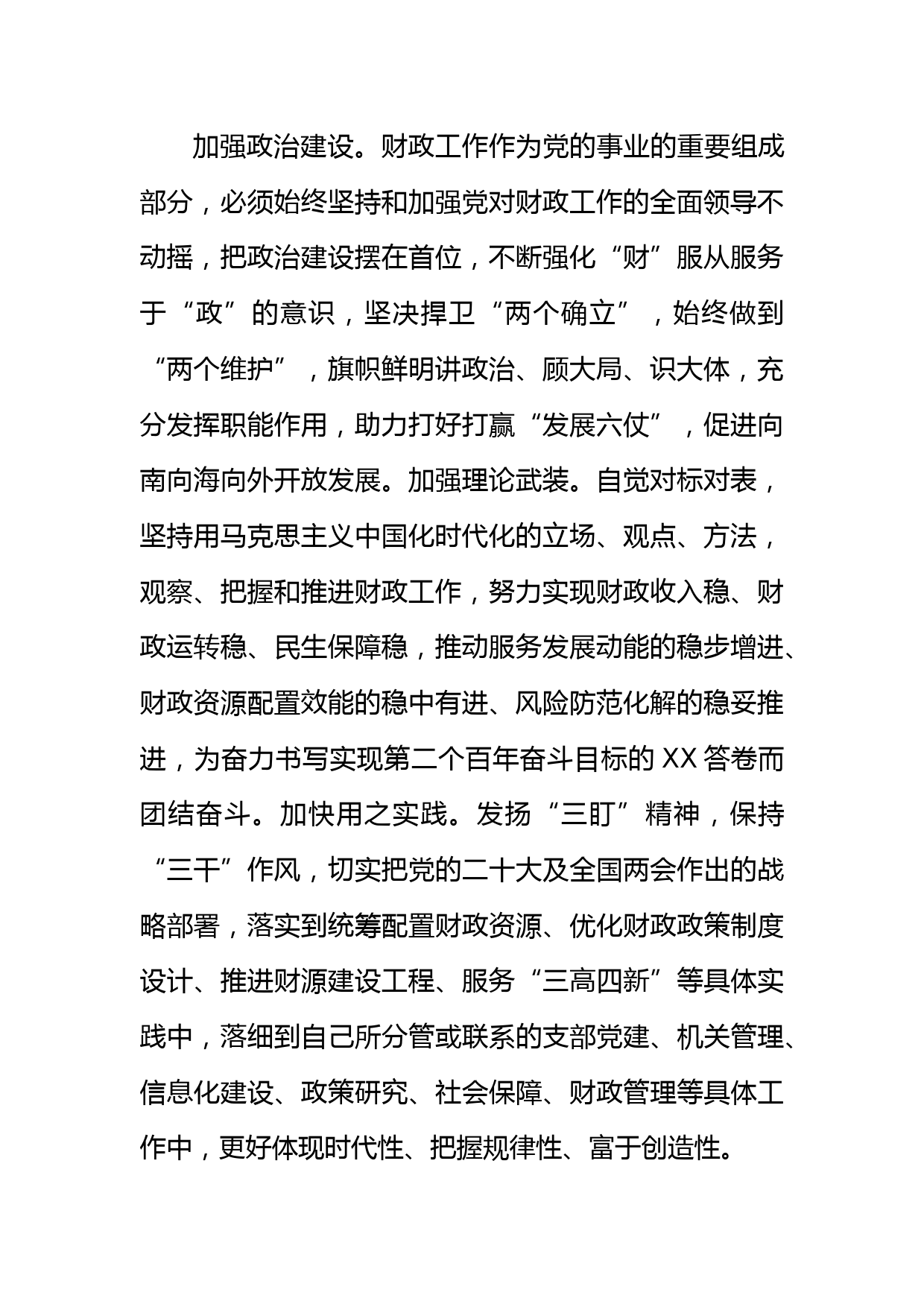 加强政治建设。财政工作作为党的事业的重要组成部分，必须始终坚持和加强党对财政工作的全面领导不动摇，把政治建设摆在首位，不断强化“财”服从服务于“政”的意识，坚决捍卫“两个确立”，始终做到“两个维护”，旗帜鲜明讲政治、顾大局、识大体，充分发挥职能作用，助力打好打赢“发展六仗”，促进向南向海向外开放发展。加强理论武装。自觉对标对表，坚持用马克思主义中国化时代化的立场、观点、方法，观察、把握和推进财政工作，努力实现财政收入稳、财政运转稳、民生保障稳，推动服务发展动能的稳步增进、财政资源配置效能的稳中有进、风险防范化解的稳妥推进，为奋力书写实现第二个百年奋斗目标的XX答卷而团结奋斗。加快用之实践。发扬“三盯”精神，保持“三干”作风，切实把党的二十大及全国两会作出的战略部署，落实到统筹配置财政资源、优化财政政策制度设计、推进财源建设工程、服务“三高四新”等具体实践中，落细到自己所分管或联系的支部党建、机关管理、信息化建设、政策研究、社会保障、财政管理等具体工作中，更好体现时代性、把握规律性、富于创造性。